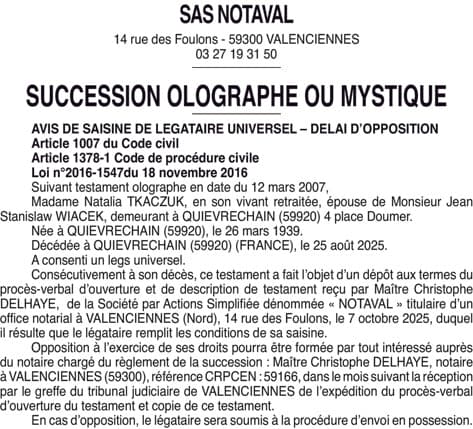 SAS NOTAVAL

14 rue des Foulons - 59300 VALENCIENNES
03 27 19 31 50

SUCCESSION OLOGRAPHE OU MYSTIQUE

AVIS DE SAISINE DE LEGATAIRE UNIVERSEL – DELAI D'OPPOSITION
Article 1007 du Code civil
Article 1378-1 Code de procédure civile
Loi n°2016-1547du 18 novembre 2016

Suivant testament olographe en date du 12 mars 2007,

Madame Natalia TKACZUK, en son vivant retraitée, épouse de Monsieur Jean Stanislaw WIACEK, demeurant à QUIEVRECHAIN (59920) 4 place Doumer.

Née à QUIEVRECHAIN (59920), le 26 mars 1939.

Décédée à QUIEVRECHAIN (59920) (FRANCE), le 25 août 2025.

A consenti un legs universel.

Consécutivement à son décès, ce testament a fait l'objet d'un dépôt aux termes du procès-verbal d'ouverture et de description de testament reçu par Maître Christophe DELHAYE, de la Société par Actions Simplifiée dénommée « NOTAVAL » titulaire d'un office notarial à VALENCIENNES (Nord), 14 rue des Foulons, le 7 octobre 2025, duquel il résulte que le légataire remplit les conditions de sa saisine.

Opposition à l'exercice de ses droits pourra être formée par tout intéressé auprès du notaire chargé du règlement de la succession : Maître Christophe DELHAYE, notaire à VALENCIENNES (59300), référence CRPCEN : 59166, dans le mois suivant la réception par le greffe du tribunal judiciaire de VALENCIENNES de l'expédition du procès-verbal d'ouverture du testament et copie de ce testament.

En cas d'opposition, le légataire sera soumis à la procédure d'envoi en possession.